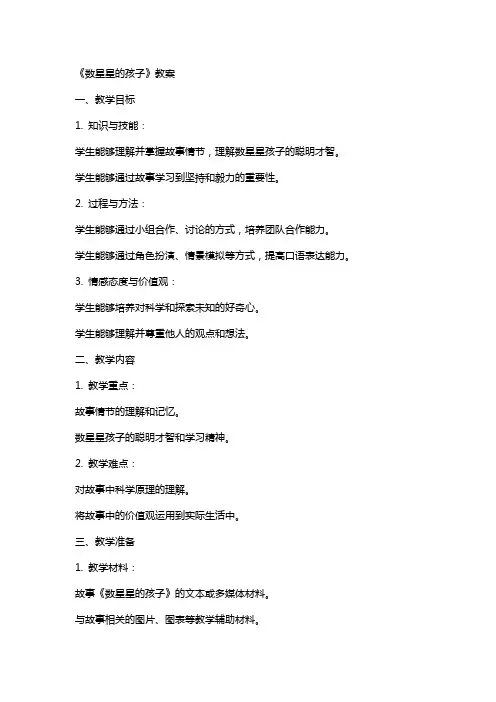 《数星星的孩子》教案

一、教学目标

1. 知识与技能：

学生能够理解并掌握故事情节，理解数星星孩子的聪明才智。

学生能够通过故事学习到坚持和毅力的重要性。

2. 过程与方法：

学生能够通过小组合作、讨论的方式，培养团队合作能力。

学生能够通过角色扮演、情景模拟等方式，提高口语表达能力。

3. 情感态度与价值观：

学生能够培养对科学和探索未知的好奇心。

学生能够理解并尊重他人的观点和想法。

二、教学内容

1. 教学重点：

故事情节的理解和记忆。

数星星孩子的聪明才智和学习精神。

2. 教学难点：

对故事中科学原理的理解。

将故事中的价值观运用到实际生活中。

三、教学准备

1. 教学材料：

故事《数星星的孩子》的文本或多媒体材料。

与故事相关的图片、图表等教学辅助材料。